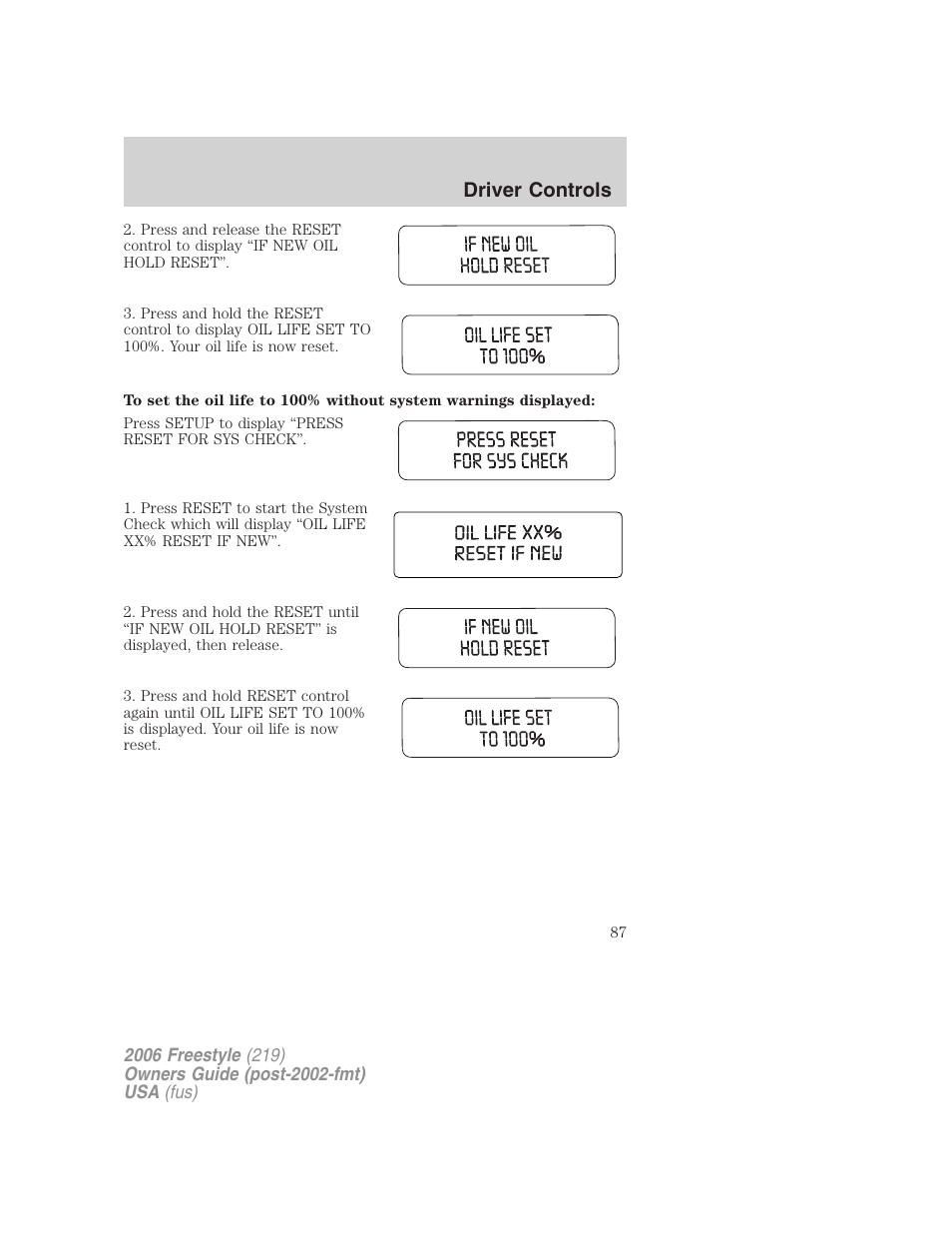 Driver Controls

2. Press and release the RESET control to display “IF NEW OIL HOLD RESET”.

IF NEW OIL
HOLD RESET

3. Press and hold the RESET control to display OIL LIFE SET TO 100%. Your oil life is now reset.

OIL LIFE SET
TO 100%

**To set the oil life to 100% without system warnings displayed:**

Press SETUP to display “PRESS RESET FOR SYS CHECK”.

PRESS RESET
FOR SYS CHECK

1. Press RESET to start the System Check which will display “OIL LIFE XX% RESET IF NEW”.

OIL LIFE XX%
RESET IF NEW

2. Press and hold the RESET until “IF NEW OIL HOLD RESET” is displayed, then release.

IF NEW OIL
HOLD RESET

3. Press and hold RESET control again until OIL LIFE SET TO 100% is displayed. Your oil life is now reset.

OIL LIFE SET
TO 100%

87

2006 Freestyle (219)
Owners Guide (post-2002-fmt)
USA (fus)